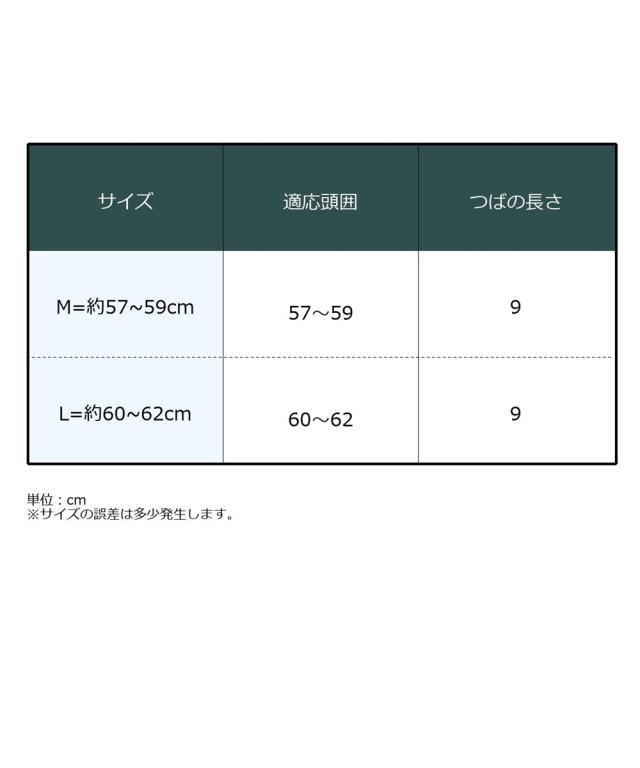 | サイズ | 適応頭囲 | つばの長さ |
|---|---|---|
| M=約57~59cm | 57～59 | 9 |
| L=約60~62cm | 60～62 | 9 |

単位：cm
※サイズの誤差は多少発生します。